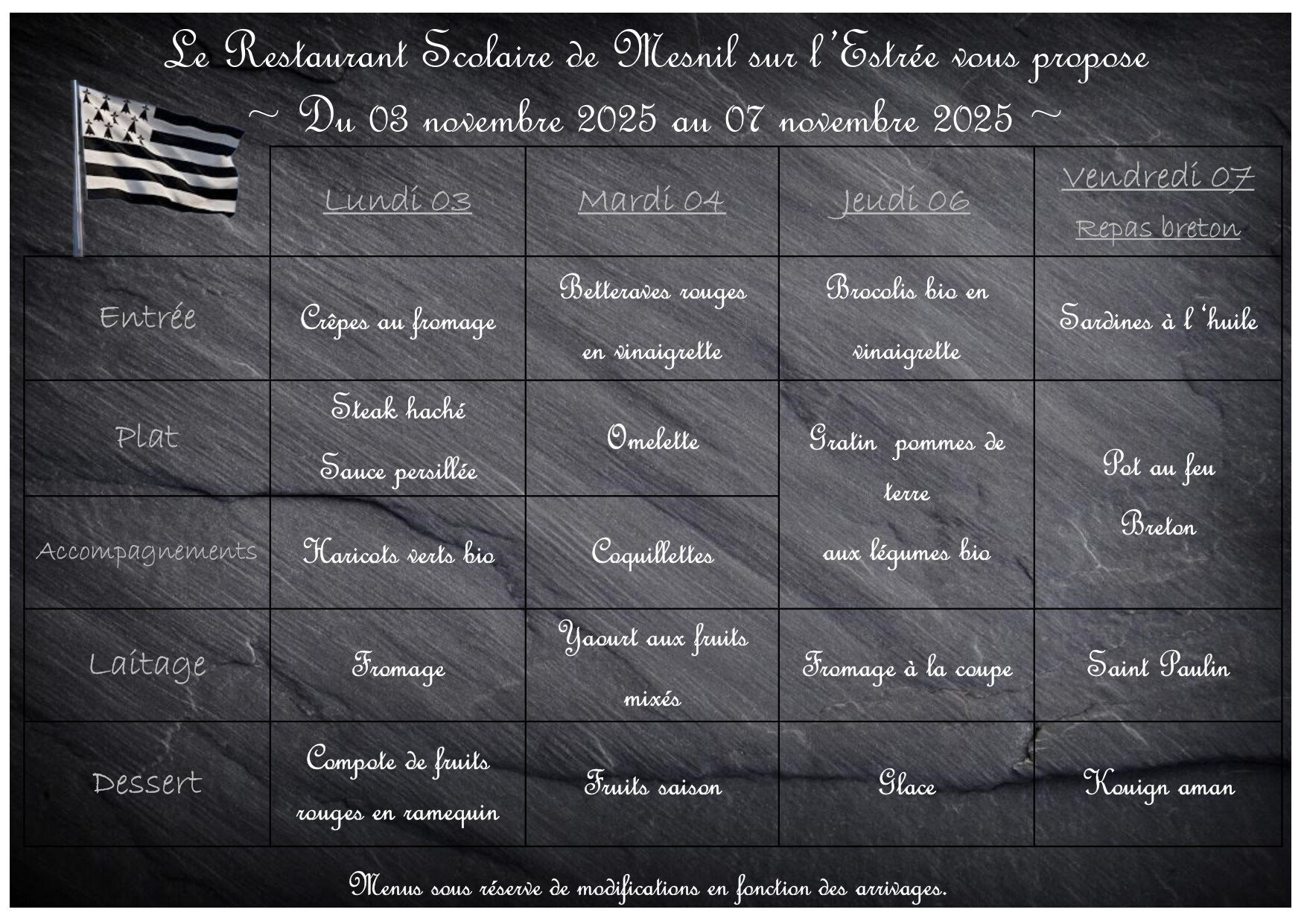 Le Restaurant Scolaire de Mesnil sur l'Estrée vous propose

~ Du 03 novembre 2025 au 07 novembre 2025 ~

|  | Lundi 03 | Mardi 04 | Jeudi 06 | Vendredi 07 Repas breton |
|---|---|---|---|---|
| Entrée | Crêpes au fromage | Betteraves rouges en vinaigrette | Brocolis bio en vinaigrette | Sardines à l 'huile |
| Plat | Steak haché Sauce persillée | Omelette | Gratin pommes de terre aux légumes bio | Pot au feu Breton |
| Accompagnements | Haricots verts bio | Coquillettes |  |  |
| Laitage | Fromage | Yaourt aux fruits mixés | Fromage à la coupe | Saint Paulin |
| Dessert | Compote de fruits rouges en ramequin | Fruits saison | Glace | Kouign aman |

Menus sous réserve de modifications en fonction des arrivages.